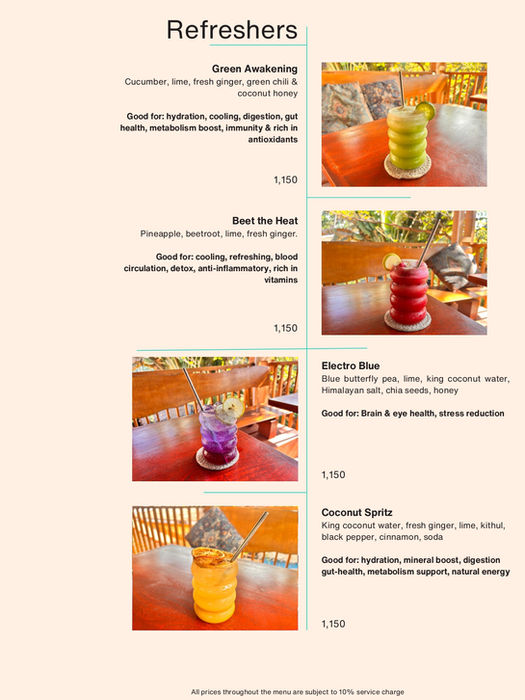 Refreshers

Green Awakening
Cucumber, lime, fresh ginger, green chili & coconut honey

Good for: hydration, cooling, digestion, gut health, metabolism boost, immunity & rich in antioxidants

1,150

Beet the Heat
Pineapple, beetroot, lime, fresh ginger.

Good for: cooling, refreshing, blood circulation, detox, anti-inflammatory, rich in vitamins

1,150

Electro Blue
Blue butterfly pea, lime, king coconut water, Himalayan salt, chia seeds, honey

Good for: Brain & eye health, stress reduction

1,150

Coconut Spritz
King coconut water, fresh ginger, lime, kithul, black pepper, cinnamon, soda

Good for: hydration, mineral boost, digestion gut-health, metabolism support, natural energy

1,150

All prices throughout the menu are subject to 10% service charge